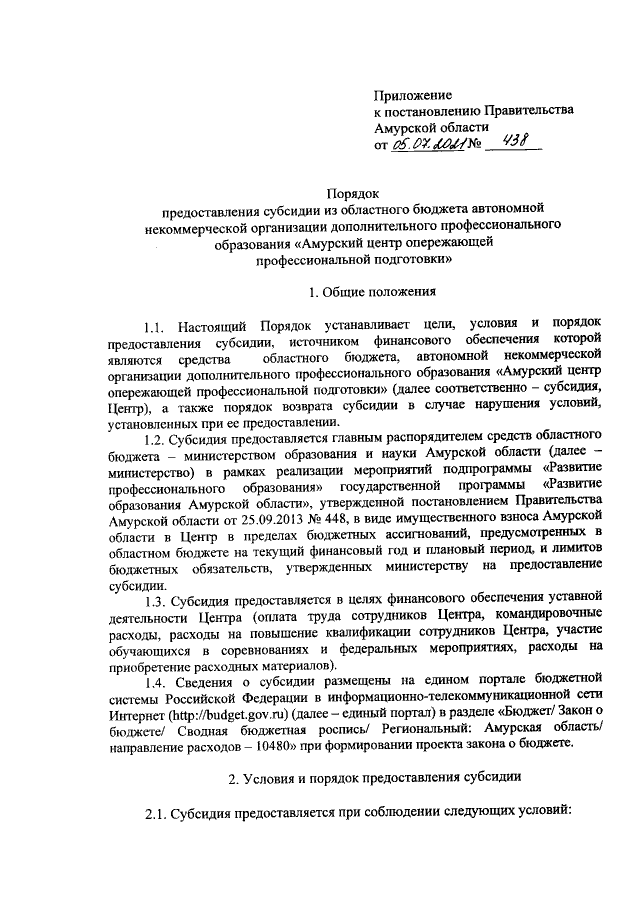 Приложение
к постановлению Правительства
Амурской области
от 05.07.2021 № 438

Порядок
предоставления субсидии из областного бюджета автономной некоммерческой организации дополнительного профессионального образования «Амурский центр опережающей профессиональной подготовки»

1. Общие положения

1.1. Настоящий Порядок устанавливает цели, условия и порядок предоставления субсидии, источником финансового обеспечения которой являются средства областного бюджета, автономной некоммерческой организации дополнительного профессионального образования «Амурский центр опережающей профессиональной подготовки» (далее соответственно – субсидия, Центр), а также порядок возврата субсидии в случае нарушения условий, установленных при ее предоставлении.

1.2. Субсидия предоставляется главным распорядителем средств областного бюджета – министерством образования и науки Амурской области (далее – министерство) в рамках реализации мероприятий подпрограммы «Развитие профессионального образования» государственной программы «Развитие образования Амурской области», утвержденной постановлением Правительства Амурской области от 25.09.2013 № 448, в виде имущественного взноса Амурской области в Центр в пределах бюджетных ассигнований, предусмотренных в областном бюджете на текущий финансовый год и плановый период, и лимитов бюджетных обязательств, утвержденных министерству на предоставление субсидии.

1.3. Субсидия предоставляется в целях финансового обеспечения уставной деятельности Центра (оплата труда сотрудников Центра, командировочные расходы, расходы на повышение квалификации сотрудников Центра, участие обучающихся в соревнованиях и федеральных мероприятиях, расходы на приобретение расходных материалов).

1.4. Сведения о субсидии размещены на едином портале бюджетной системы Российской Федерации в информационно-телекоммуникационной сети Интернет (http://budget.gov.ru) (далее – единый портал) в разделе «Бюджет/ Закон о бюджете/ Сводная бюджетная роспись/ Региональный: Амурская область/ направление расходов – 10480» при формировании проекта закона о бюджете.

2. Условия и порядок предоставления субсидии

2.1. Субсидия предоставляется при соблюдении следующих условий: